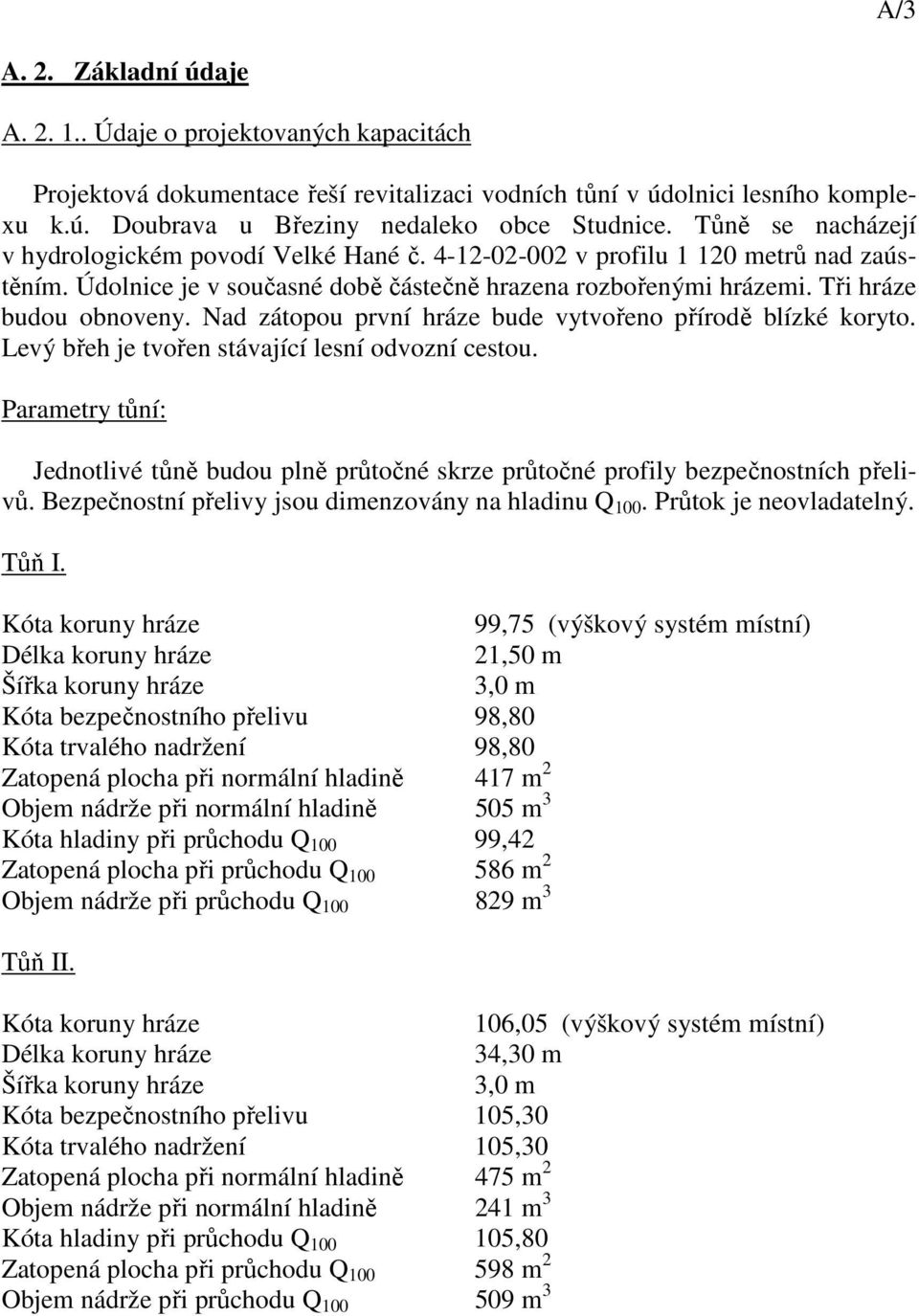 A/3

A. 2. Základní údaje

A. 2. 1.. Údaje o projektovaných kapacitách

Projektová dokumentace řeší revitalizaci vodních tůní v údolnici lesního komplexu k.ú. Doubrava u Březiny nedaleko obce Studnice. Tůně se nacházejí v hydrologickém povodí Velké Hané č. 4-12-02-002 v profilu 1 120 metrů nad zaústěním. Údolnice je v současné době částečně hrazena rozbořenými hrázemi. Tři hráze budou obnoveny. Nad zátopou první hráze bude vytvořeno přírodě blízké koryto. Levý břeh je tvořen stávající lesní odvozní cestou.

Parametry tůní:

Jednotlivé tůně budou plně průtočné skrze průtočné profily bezpečnostních přelivů. Bezpečnostní přelivy jsou dimenzovány na hladinu $Q_{100}$. Průtok je neovladatelný.

Tůň I.

| | |
|---|---|
| Kóta koruny hráze | 99,75 (výškový systém místní) |
| Délka koruny hráze | 21,50 m |
| Šířka koruny hráze | 3,0 m |
| Kóta bezpečnostního přelivu | 98,80 |
| Kóta trvalého nadržení | 98,80 |
| Zatopená plocha při normální hladině | 417 $m^2$ |
| Objem nádrže při normální hladině | 505 $m^3$ |
| Kóta hladiny při průchodu $Q_{100}$ | 99,42 |
| Zatopená plocha při průchodu $Q_{100}$ | 586 $m^2$ |
| Objem nádrže při průchodu $Q_{100}$ | 829 $m^3$ |

Tůň II.

| | |
|---|---|
| Kóta koruny hráze | 106,05 (výškový systém místní) |
| Délka koruny hráze | 34,30 m |
| Šířka koruny hráze | 3,0 m |
| Kóta bezpečnostního přelivu | 105,30 |
| Kóta trvalého nadržení | 105,30 |
| Zatopená plocha při normální hladině | 475 $m^2$ |
| Objem nádrže při normální hladině | 241 $m^3$ |
| Kóta hladiny při průchodu $Q_{100}$ | 105,80 |
| Zatopená plocha při průchodu $Q_{100}$ | 598 $m^2$ |
| Objem nádrže při průchodu $Q_{100}$ | 509 $m^3$ |